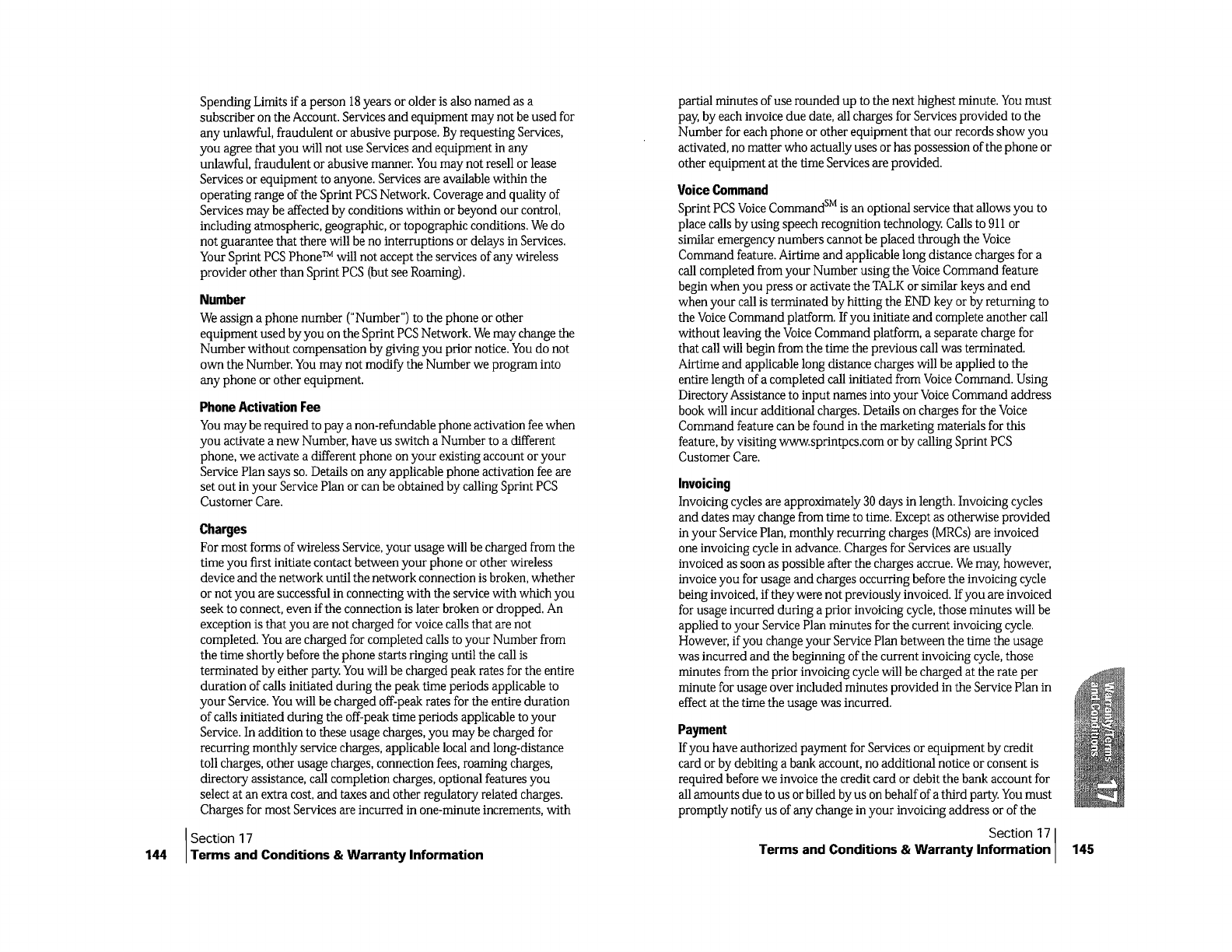 Spending Limits if a person 18 years or older is also named as a subscriber on the Account. Services and equipment may not be used for any unlawful, fraudulent or abusive purpose. By requesting Services, you agree that you will not use Services and equipment in any unlawful, fraudulent or abusive manner. You may not resell or lease Services or equipment to anyone. Services are available within the operating range of the Sprint PCS Network. Coverage and quality of Services may be affected by conditions within or beyond our control, including atmospheric, geographic, or topographic conditions. We do not guarantee that there will be no interruptions or delays in Services. Your Sprint PCS Phone™ will not accept the services of any wireless provider other than Sprint PCS (but see Roaming).

Number

We assign a phone number ("Number") to the phone or other equipment used by you on the Sprint PCS Network. We may change the Number without compensation by giving you prior notice. You do not own the Number. You may not modify the Number we program into any phone or other equipment.

Phone Activation Fee

You may be required to pay a non-refundable phone activation fee when you activate a new Number, have us switch a Number to a different phone, we activate a different phone on your existing account or your Service Plan says so. Details on any applicable phone activation fee are set out in your Service Plan or can be obtained by calling Sprint PCS Customer Care.

Charges

For most forms of wireless Service, your usage will be charged from the time you first initiate contact between your phone or other wireless device and the network until the network connection is broken, whether or not you are successful in connecting with the service with which you seek to connect, even if the connection is later broken or dropped. An exception is that you are not charged for voice calls that are not completed. You are charged for completed calls to your Number from the time shortly before the phone starts ringing until the call is terminated by either party. You will be charged peak rates for the entire duration of calls initiated during the peak time periods applicable to your Service. You will be charged off-peak rates for the entire duration of calls initiated during the off-peak time periods applicable to your Service. In addition to these usage charges, you may be charged for recurring monthly service charges, applicable local and long-distance toll charges, other usage charges, connection fees, roaming charges, directory assistance, call completion charges, optional features you select at an extra cost, and taxes and other regulatory related charges. Charges for most Services are incurred in one-minute increments, with

144 Section 17
Terms and Conditions & Warranty Information

partial minutes of use rounded up to the next highest minute. You must pay, by each invoice due date, all charges for Services provided to the Number for each phone or other equipment that our records show you activated, no matter who actually uses or has possession of the phone or other equipment at the time Services are provided.

Voice Command

Sprint PCS Voice Command$^{SM}$ is an optional service that allows you to place calls by using speech recognition technology. Calls to 911 or similar emergency numbers cannot be placed through the Voice Command feature. Airtime and applicable long distance charges for a call completed from your Number using the Voice Command feature begin when you press or activate the TALK or similar keys and end when your call is terminated by hitting the END key or by returning to the Voice Command platform. If you initiate and complete another call without leaving the Voice Command platform, a separate charge for that call will begin from the time the previous call was terminated. Airtime and applicable long distance charges will be applied to the entire length of a completed call initiated from Voice Command. Using Directory Assistance to input names into your Voice Command address book will incur additional charges. Details on charges for the Voice Command feature can be found in the marketing materials for this feature, by visiting www.sprintpcs.com or by calling Sprint PCS Customer Care.

Invoicing

Invoicing cycles are approximately 30 days in length. Invoicing cycles and dates may change from time to time. Except as otherwise provided in your Service Plan, monthly recurring charges (MRCs) are invoiced one invoicing cycle in advance. Charges for Services are usually invoiced as soon as possible after the charges accrue. We may, however, invoice you for usage and charges occurring before the invoicing cycle being invoiced, if they were not previously invoiced. If you are invoiced for usage incurred during a prior invoicing cycle, those minutes will be applied to your Service Plan minutes for the current invoicing cycle. However, if you change your Service Plan between the time the usage was incurred and the beginning of the current invoicing cycle, those minutes from the prior invoicing cycle will be charged at the rate per minute for usage over included minutes provided in the Service Plan in effect at the time the usage was incurred.

Payment

If you have authorized payment for Services or equipment by credit card or by debiting a bank account, no additional notice or consent is required before we invoice the credit card or debit the bank account for all amounts due to us or billed by us on behalf of a third party. You must promptly notify us of any change in your invoicing address or of the

Warranty/Terms and Conditions 17

Section 17
Terms and Conditions & Warranty Information 145